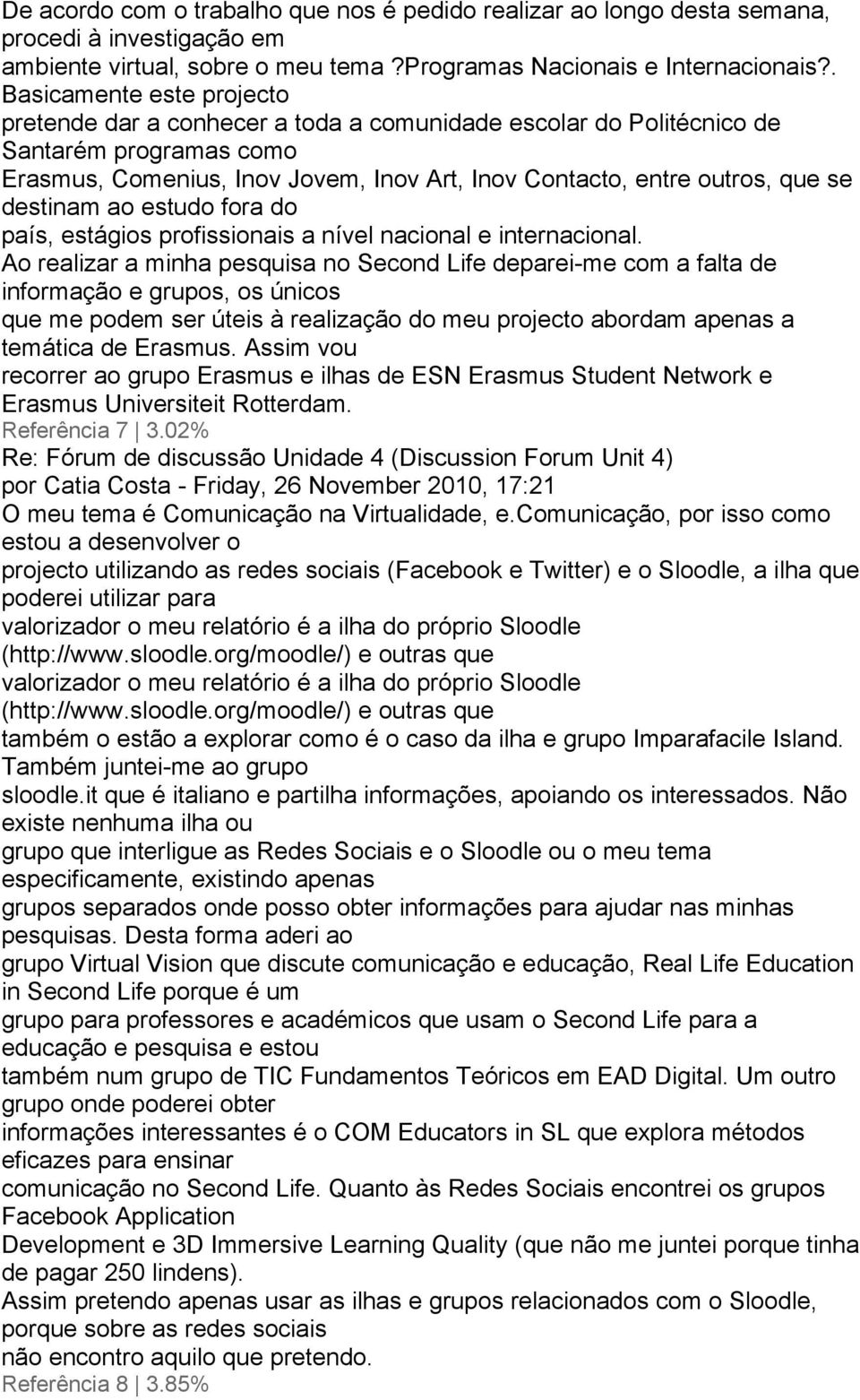 De acordo com o trabalho que nos é pedido realizar ao longo desta semana, procedi à investigação em ambiente virtual, sobre o meu tema ?Programas Nacionais e Internacionais?. Basicamente este projecto pretende dar a conhecer a toda a comunidade escolar do Politécnico de Santarém programas como Erasmus, Comenius, Inov Jovem, Inov Art, Inov Contacto, entre outros, que se destinam ao estudo fora do país, estágios profissionais a nível nacional e internacional.
Ao realizar a minha pesquisa no Second Life deparei-me com a falta de informação e grupos, os únicos que me podem ser úteis à realização do meu projecto abordam apenas a temática de Erasmus. Assim vou recorrer ao grupo Erasmus e ilhas de ESN Erasmus Student Network e Erasmus Universiteit Rotterdam.
Referência 7 | 3.02%
Re: Fórum de discussão Unidade 4 (Discussion Forum Unit 4)
por Catia Costa - Friday, 26 November 2010, 17:21
O meu tema é Comunicação na Virtualidade, e.Comunicação, por isso como estou a desenvolver o projecto utilizando as redes sociais (Facebook e Twitter) e o Sloodle, a ilha que poderei utilizar para valorizador o meu relatório é a ilha do próprio Sloodle (http://www.sloodle.org/moodle/) e outras que valorizador o meu relatório é a ilha do próprio Sloodle (http://www.sloodle.org/moodle/) e outras que também o estão a explorar como é o caso da ilha e grupo Imparafacile Island. Também juntei-me ao grupo sloodle.it que é italiano e partilha informações, apoiando os interessados. Não existe nenhuma ilha ou grupo que interligue as Redes Sociais e o Sloodle ou o meu tema especificamente, existindo apenas grupos separados onde posso obter informações para ajudar nas minhas pesquisas. Desta forma aderi ao grupo Virtual Vision que discute comunicação e educação, Real Life Education in Second Life porque é um grupo para professores e académicos que usam o Second Life para a educação e pesquisa e estou também num grupo de TIC Fundamentos Teóricos em EAD Digital. Um outro grupo onde poderei obter informações interessantes é o COM Educators in SL que explora métodos eficazes para ensinar comunicação no Second Life. Quanto às Redes Sociais encontrei os grupos Facebook Application Development e 3D Immersive Learning Quality (que não me juntei porque tinha de pagar 250 lindens).
Assim pretendo apenas usar as ilhas e grupos relacionados com o Sloodle, porque sobre as redes sociais não encontro aquilo que pretendo.
Referência 8 | 3.85%